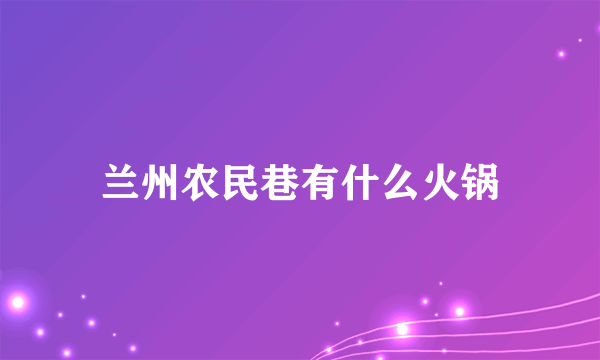 兰州农民巷有什么火锅